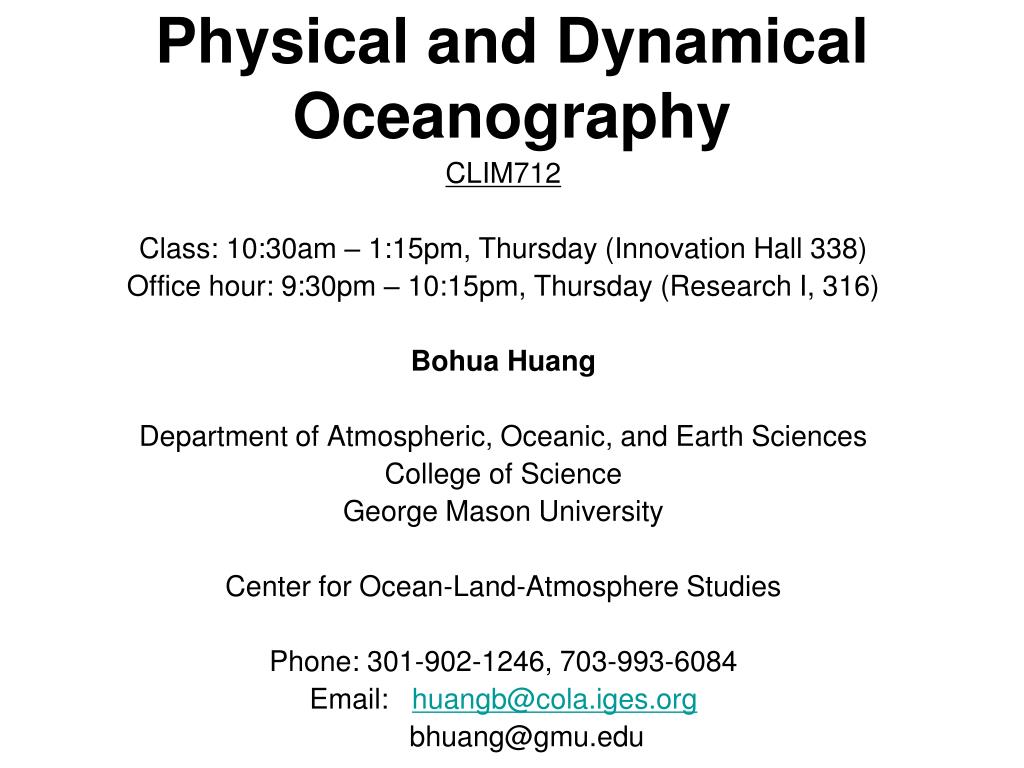 Physical and Dynamical Oceanography
CLIM712

Class: 10:30am – 1:15pm, Thursday (Innovation Hall 338)
Office hour: 9:30pm – 10:15pm, Thursday (Research I, 316)

Bohua Huang

Department of Atmospheric, Oceanic, and Earth Sciences
College of Science
George Mason University

Center for Ocean-Land-Atmosphere Studies

Phone: 301-902-1246, 703-993-6084
Email: huangb@cola.iges.org
bhuang@gmu.edu